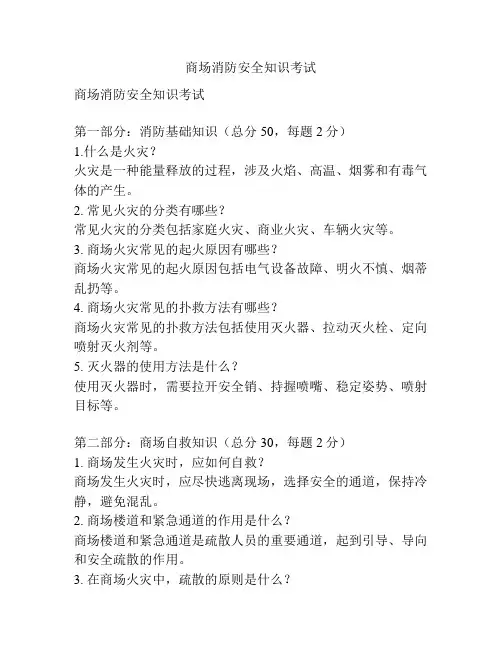 商场消防安全知识考试

商场消防安全知识考试

第一部分：消防基础知识（总分 50，每题 2 分）
1.什么是火灾？
火灾是一种能量释放的过程，涉及火焰、高温、烟雾和有毒气体的产生。
2. 常见火灾的分类有哪些？
常见火灾的分类包括家庭火灾、商业火灾、车辆火灾等。
3. 商场火灾常见的起火原因有哪些？
商场火灾常见的起火原因包括电气设备故障、明火不慎、烟蒂乱扔等。
4. 商场火灾常见的扑救方法有哪些？
商场火灾常见的扑救方法包括使用灭火器、拉动灭火栓、定向喷射灭火剂等。
5. 灭火器的使用方法是什么？
使用灭火器时，需要拉开安全销、持握喷嘴、稳定姿势、喷射目标等。

第二部分：商场自救知识（总分 30，每题 2 分）
1. 商场发生火灾时，应如何自救？
商场发生火灾时，应尽快逃离现场，选择安全的通道，保持冷静，避免混乱。
2. 商场楼道和紧急通道的作用是什么？
商场楼道和紧急通道是疏散人员的重要通道，起到引导、导向和安全疏散的作用。
3. 在商场火灾中，疏散的原则是什么？